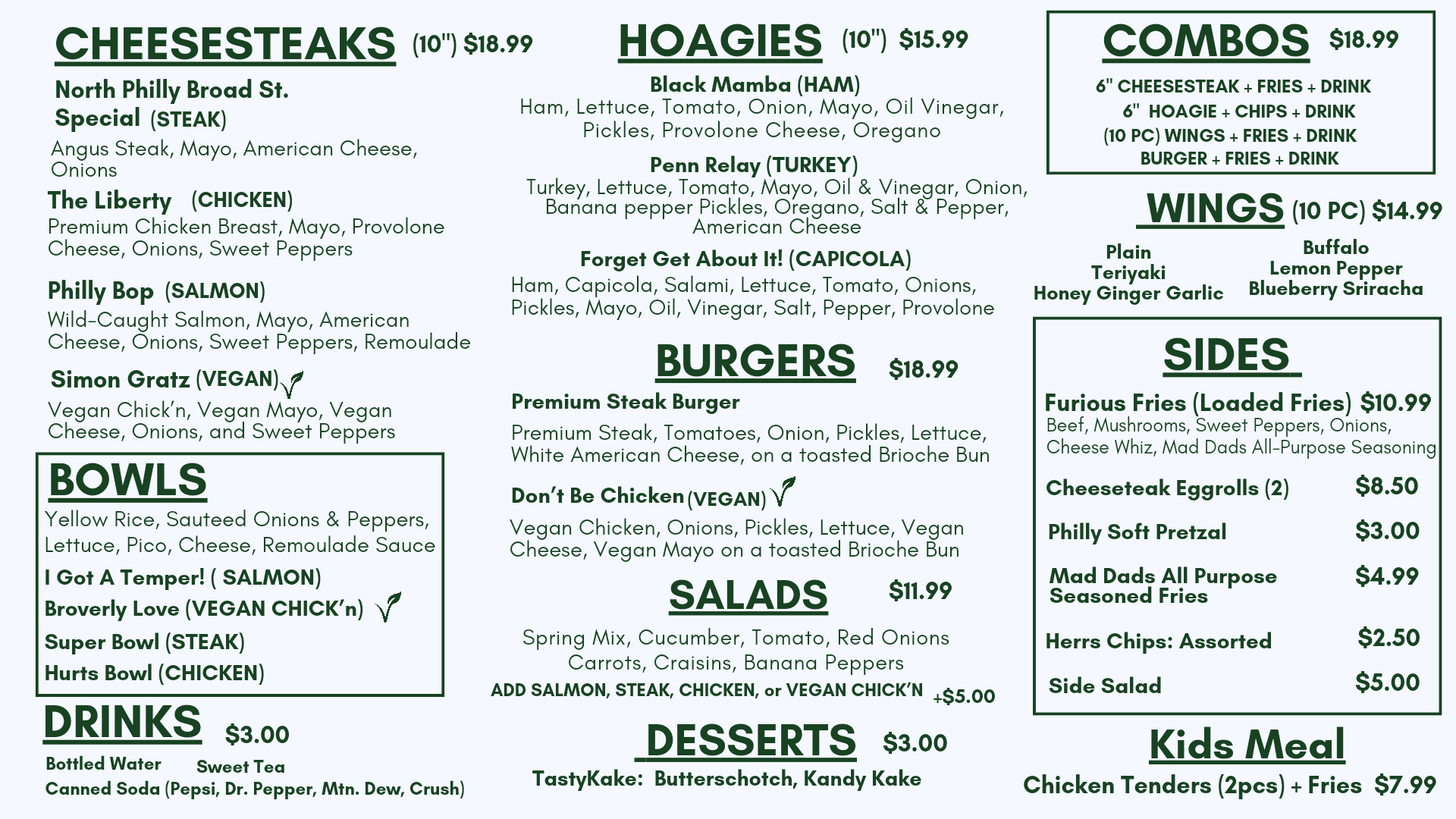 CHEESESTEAKS (10") $18.99

North Philly Broad St. Special (STEAK)
Angus Steak, Mayo, American Cheese, Onions

The Liberty (CHICKEN)
Premium Chicken Breast, Mayo, Provolone Cheese, Onions, Sweet Peppers

Philly Bop (SALMON)
Wild-Caught Salmon, Mayo, American Cheese, Onions, Sweet Peppers, Remoulade

Simon Gratz (VEGAN)
Vegan Chick'n, Vegan Mayo, Vegan Cheese, Onions, and Sweet Peppers

BOWLS
Yellow Rice, Sauteed Onions & Peppers, Lettuce, Pico, Cheese, Remoulade Sauce
I Got A Temper! ( SALMON)
Broverly Love (VEGAN CHICK'n)
Super Bowl (STEAK)
Hurts Bowl (CHICKEN)

DRINKS $3.00
Bottled Water Sweet Tea
Canned Soda (Pepsi, Dr. Pepper, Mtn. Dew, Crush)

HOAGIES (10") $15.99

Black Mamba (HAM)
Ham, Lettuce, Tomato, Onion, Mayo, Oil Vinegar, Pickles, Provolone Cheese, Oregano

Penn Relay (TURKEY)
Turkey, Lettuce, Tomato, Mayo, Oil & Vinegar, Onion, Banana pepper Pickles, Oregano, Salt & Pepper, American Cheese

Forget Get About It! (CAPICOLA)
Ham, Capicola, Salami, Lettuce, Tomato, Onions, Pickles, Mayo, Oil, Vinegar, Salt, Pepper, Provolone

BURGERS $18.99
Premium Steak Burger
Premium Steak, Tomatoes, Onion, Pickles, Lettuce, White American Cheese, on a toasted Brioche Bun

Don't Be Chicken (VEGAN)
Vegan Chicken, Onions, Pickles, Lettuce, Vegan Cheese, Vegan Mayo on a toasted Brioche Bun

SALADS $11.99
Spring Mix, Cucumber, Tomato, Red Onions Carrots, Craisins, Banana Peppers
ADD SALMON, STEAK, CHICKEN, or VEGAN CHICK'N +$5.00

DESSERTS $3.00
TastyKake: Butterschotch, Kandy Kake

COMBOS $18.99
6" CHEESESTEAK + FRIES + DRINK
6" HOAGIE + CHIPS + DRINK
(10 PC) WINGS + FRIES + DRINK
BURGER + FRIES + DRINK

WINGS (10 PC) $14.99
Plain
Teriyaki
Honey Ginger Garlic
Buffalo
Lemon Pepper
Blueberry Sriracha

SIDES
Furious Fries (Loaded Fries) $10.99
Beef, Mushrooms, Sweet Peppers, Onions, Cheese Whiz, Mad Dads All-Purpose Seasoning
Cheeseteak Eggrolls (2) $8.50
Philly Soft Pretzal $3.00
Mad Dads All Purpose Seasoned Fries $4.99
Herrs Chips: Assorted $2.50
Side Salad $5.00

Kids Meal
Chicken Tenders (2pcs) + Fries $7.99